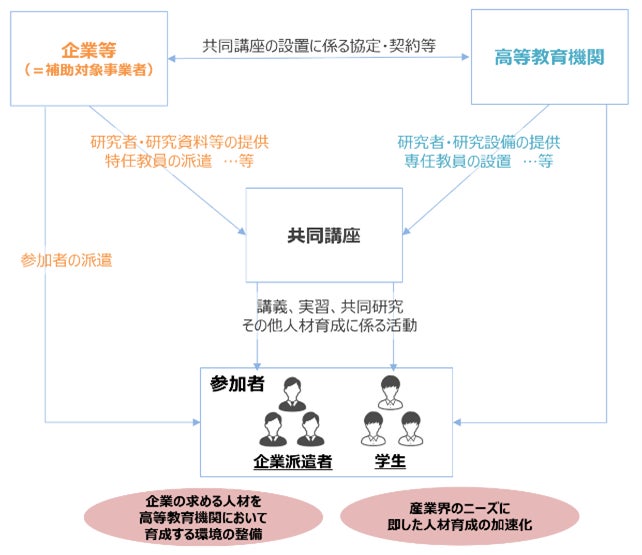 企業等
（＝補助対象事業者）

共同講座の設置に係る協定・契約等

高等教育機関

研究者・研究資料等の提供
特任教員の派遣　…等

研究者・研究設備の提供
専任教員の設置　…等

共同講座

参加者の派遣

講義、実習、共同研究
その他人材育成に係る活動

参加者

企業派遣者

学生

企業の求める人材を
高等教育機関において
育成する環境の整備

産業界のニーズに
即した人材育成の加速化